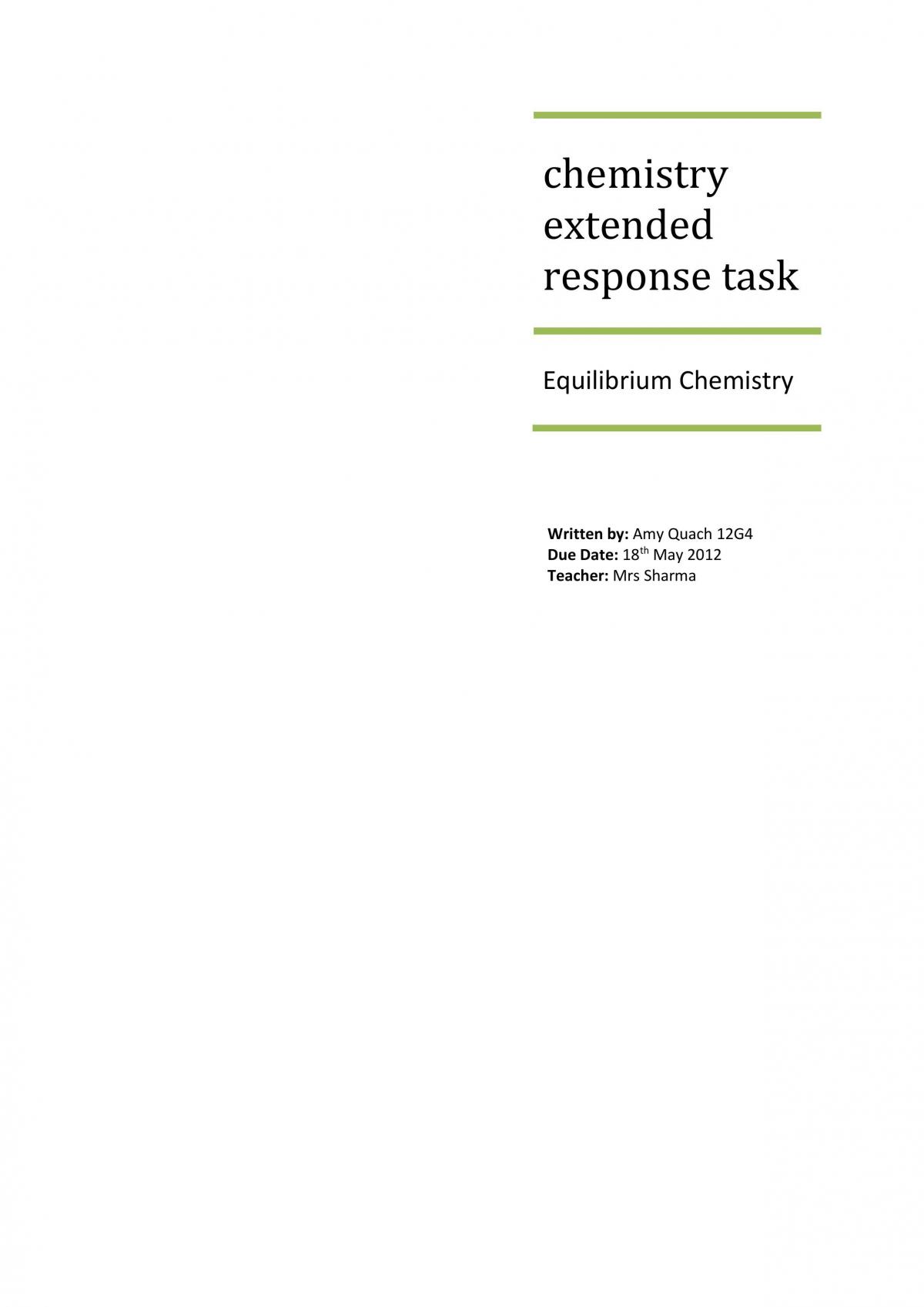 chemistry extended response task

Equilibrium Chemistry

Written by: Amy Quach 12G4
Due Date: 18th May 2012
Teacher: Mrs Sharma